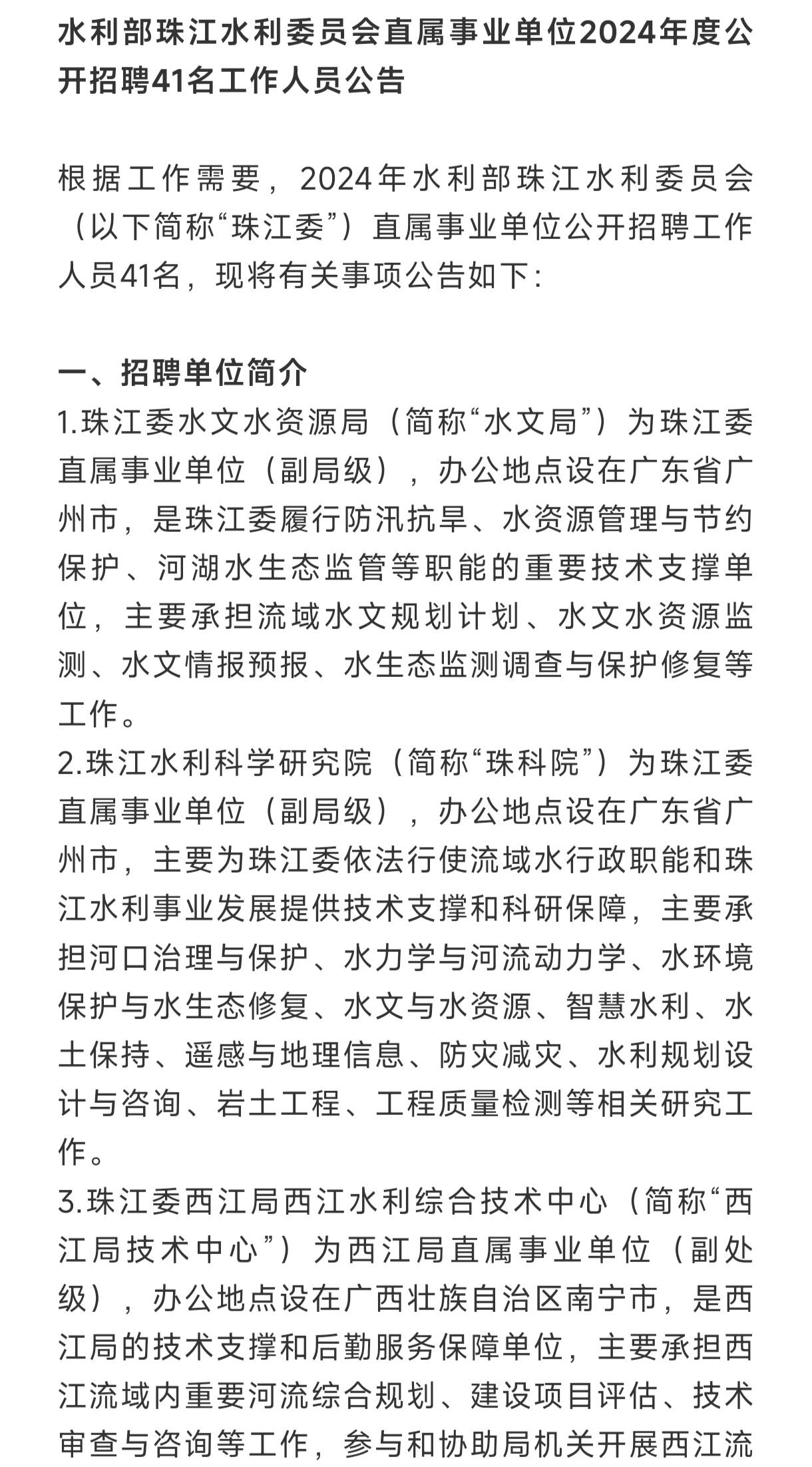 水利部珠江水利委员会直属事业单位2024年度公开招聘41名工作人员公告

根据工作需要，2024年水利部珠江水利委员会（以下简称“珠江委”）直属事业单位公开招聘工作人员41名，现将有关事项公告如下：

一、招聘单位简介
1.珠江委水文水资源局（简称“水文局”）为珠江委直属事业单位（副局级），办公地点设在广东省广州市，是珠江委履行防汛抗旱、水资源管理与节约保护、河湖水生态监管等职能的重要技术支撑单位，主要承担流域水文规划计划、水文水资源监测、水文情报预报、水生态监测调查与保护修复等工作。
2.珠江水利科学研究院（简称“珠科院”）为珠江委直属事业单位（副局级），办公地点设在广东省广州市，主要为珠江委依法行使流域水行政职能和珠江水利事业发展提供技术支撑和科研保障，主要承担河口治理与保护、水力学与河流动力学、水环境保护与水生态修复、水文与水资源、智慧水利、水土保持、遥感与地理信息、防灾减灾、水利规划设计与咨询、岩土工程、工程质量检测等相关研究工作。
3.珠江委西江局西江水利综合技术中心（简称“西江局技术中心”）为西江局直属事业单位（副处级），办公地点设在广西壮族自治区南宁市，是西江局的技术支撑和后勤服务保障单位，主要承担西江流域内重要河流综合规划、建设项目评估、技术审查与咨询等工作，参与和协助局机关开展西江流